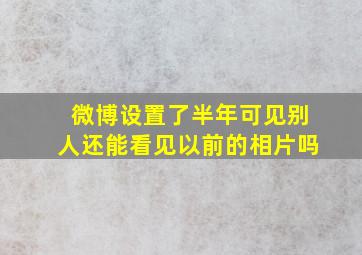 微博设置了半年可见别人还能看见以前的相片吗